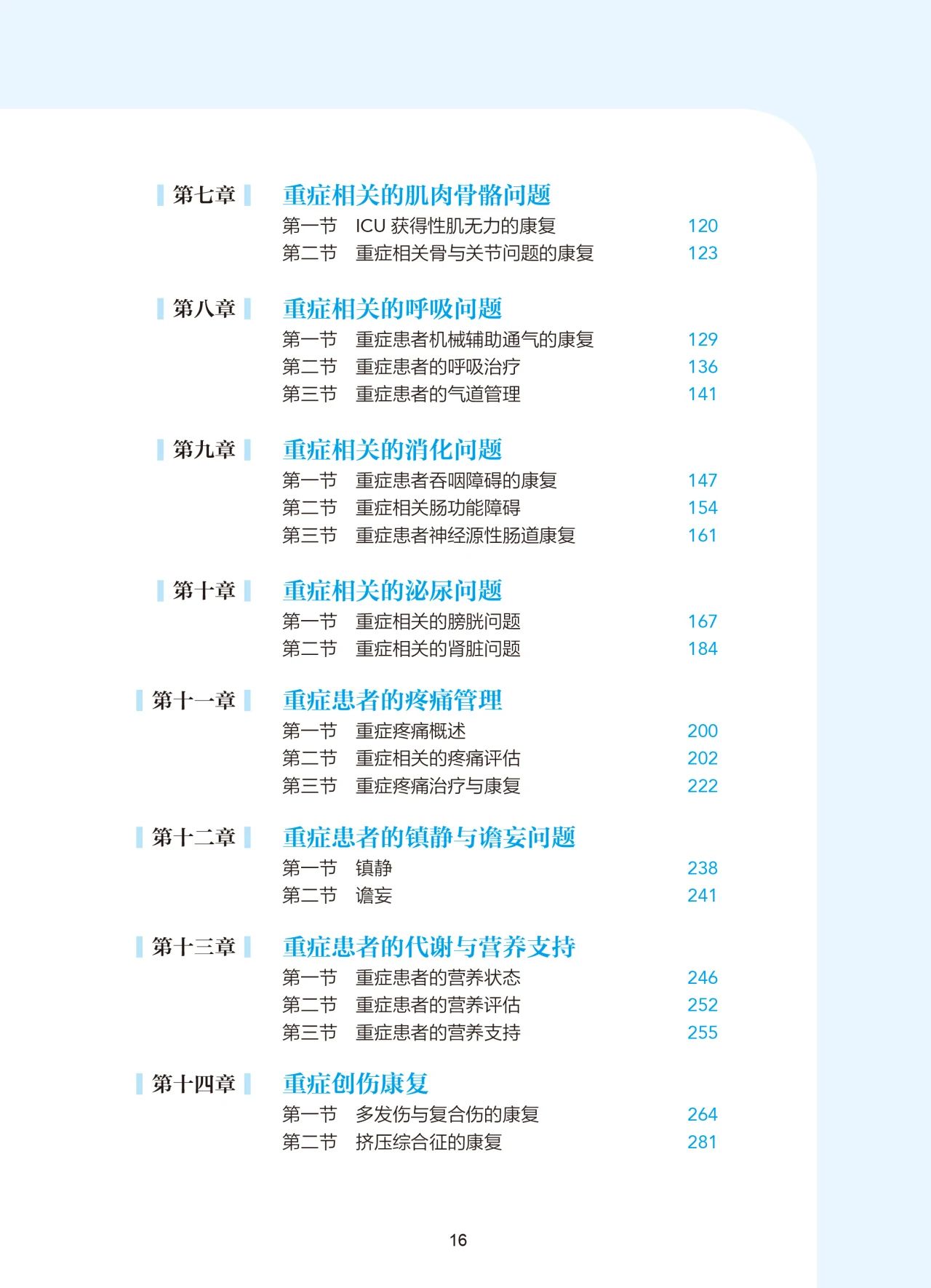 第七章 重症相关的肌肉骨骼问题
第一节 ICU 获得性肌无力的康复 120
第二节 重症相关骨与关节问题的康复 123

第八章 重症相关的呼吸问题
第一节 重症患者机械辅助通气的康复 129
第二节 重症患者的呼吸治疗 136
第三节 重症患者的气道管理 141

第九章 重症相关的消化问题
第一节 重症患者吞咽障碍的康复 147
第二节 重症相关肠功能障碍 154
第三节 重症患者神经源性肠道康复 161

第十章 重症相关的泌尿问题
第一节 重症相关的膀胱问题 167
第二节 重症相关的肾脏问题 184

第十一章 重症患者的疼痛管理
第一节 重症疼痛概述 200
第二节 重症相关的疼痛评估 202
第三节 重症疼痛治疗与康复 222

第十二章 重症患者的镇静与谵妄问题
第一节 镇静 238
第二节 谵妄 241

第十三章 重症患者的代谢与营养支持
第一节 重症患者的营养状态 246
第二节 重症患者的营养评估 252
第三节 重症患者的营养支持 255

第十四章 重症创伤康复
第一节 多发伤与复合伤的康复 264
第二节 挤压综合征的康复 281

16